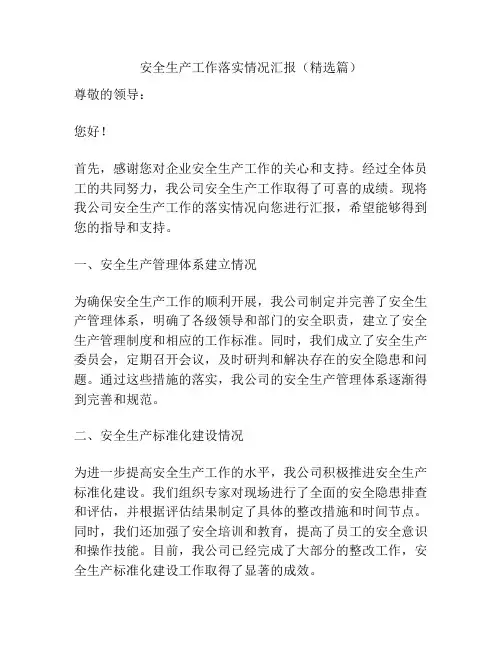 安全生产工作落实情况汇报（精选篇）

尊敬的领导：

您好！

首先，感谢您对企业安全生产工作的关心和支持。经过全体员工的共同努力，我公司安全生产工作取得了可喜的成绩。现将我公司安全生产工作的落实情况向您进行汇报，希望能够得到您的指导和支持。

一、安全生产管理体系建立情况

为确保安全生产工作的顺利开展，我公司制定并完善了安全生产管理体系，明确了各级领导和部门的安全职责，建立了安全生产管理制度和相应的工作标准。同时，我们成立了安全生产委员会，定期召开会议，及时研判和解决存在的安全隐患和问题。通过这些措施的落实，我公司的安全生产管理体系逐渐得到完善和规范。

二、安全生产标准化建设情况

为进一步提高安全生产工作的水平，我公司积极推进安全生产标准化建设。我们组织专家对现场进行了全面的安全隐患排查和评估，并根据评估结果制定了具体的整改措施和时间节点。同时，我们还加强了安全培训和教育，提高了员工的安全意识和操作技能。目前，我公司已经完成了大部分的整改工作，安全生产标准化建设工作取得了显著的成效。